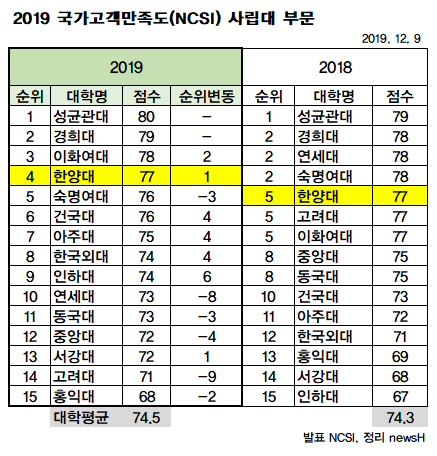 2019 국가고객만족도(NCSI) 사립대 부문

2019. 12. 9

| 2019 | | | | 2018 | | |
|---|---|---|---|---|---|---|
| 순위 | 대학명 | 점수 | 순위변동 | 순위 | 대학명 | 점수 |
| 1 | 성균관대 | 80 | – | 1 | 성균관대 | 79 |
| 2 | 경희대 | 79 | – | 2 | 경희대 | 78 |
| 3 | 이화여대 | 78 | 2 | 2 | 연세대 | 78 |
| 4 | 한양대 | 77 | 1 | 2 | 숙명여대 | 78 |
| 5 | 숙명여대 | 76 | –3 | 5 | 한양대 | 77 |
| 6 | 건국대 | 76 | 4 | 5 | 고려대 | 77 |
| 7 | 아주대 | 75 | 4 | 5 | 이화여대 | 77 |
| 8 | 한국외대 | 74 | 4 | 8 | 중앙대 | 75 |
| 9 | 인하대 | 74 | 6 | 8 | 동국대 | 75 |
| 10 | 연세대 | 73 | –8 | 10 | 건국대 | 73 |
| 11 | 동국대 | 73 | –3 | 11 | 아주대 | 72 |
| 12 | 중앙대 | 72 | –4 | 12 | 한국외대 | 71 |
| 13 | 서강대 | 72 | 1 | 13 | 홍익대 | 69 |
| 14 | 고려대 | 71 | –9 | 14 | 서강대 | 68 |
| 15 | 홍익대 | 68 | –2 | 15 | 인하대 | 67 |
| | 대학평균 | 74.5 | | | | 74.3 |

발표 NCSI, 정리 newsH